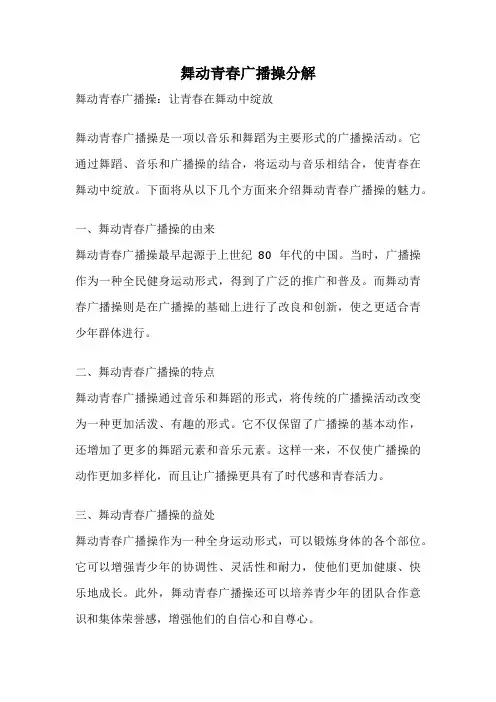 舞动青春广播操分解

舞动青春广播操：让青春在舞动中绽放

舞动青春广播操是一项以音乐和舞蹈为主要形式的广播操活动。它通过舞蹈、音乐和广播操的结合，将运动与音乐相结合，使青春在舞动中绽放。下面将从以下几个方面来介绍舞动青春广播操的魅力。

一、舞动青春广播操的由来

舞动青春广播操最早起源于上世纪 80 年代的中国。当时，广播操作为一种全民健身运动形式，得到了广泛的推广和普及。而舞动青春广播操则是在广播操的基础上进行了改良和创新，使之更适合青少年群体进行。

二、舞动青春广播操的特点

舞动青春广播操通过音乐和舞蹈的形式，将传统的广播操活动改变为一种更加活泼、有趣的形式。它不仅保留了广播操的基本动作，还增加了更多的舞蹈元素和音乐元素。这样一来，不仅使广播操的动作更加多样化，而且让广播操更具有了时代感和青春活力。

三、舞动青春广播操的益处

舞动青春广播操作为一种全身运动形式，可以锻炼身体的各个部位。它可以增强青少年的协调性、灵活性和耐力，使他们更加健康、快乐地成长。此外，舞动青春广播操还可以培养青少年的团队合作意识和集体荣誉感，增强他们的自信心和自尊心。